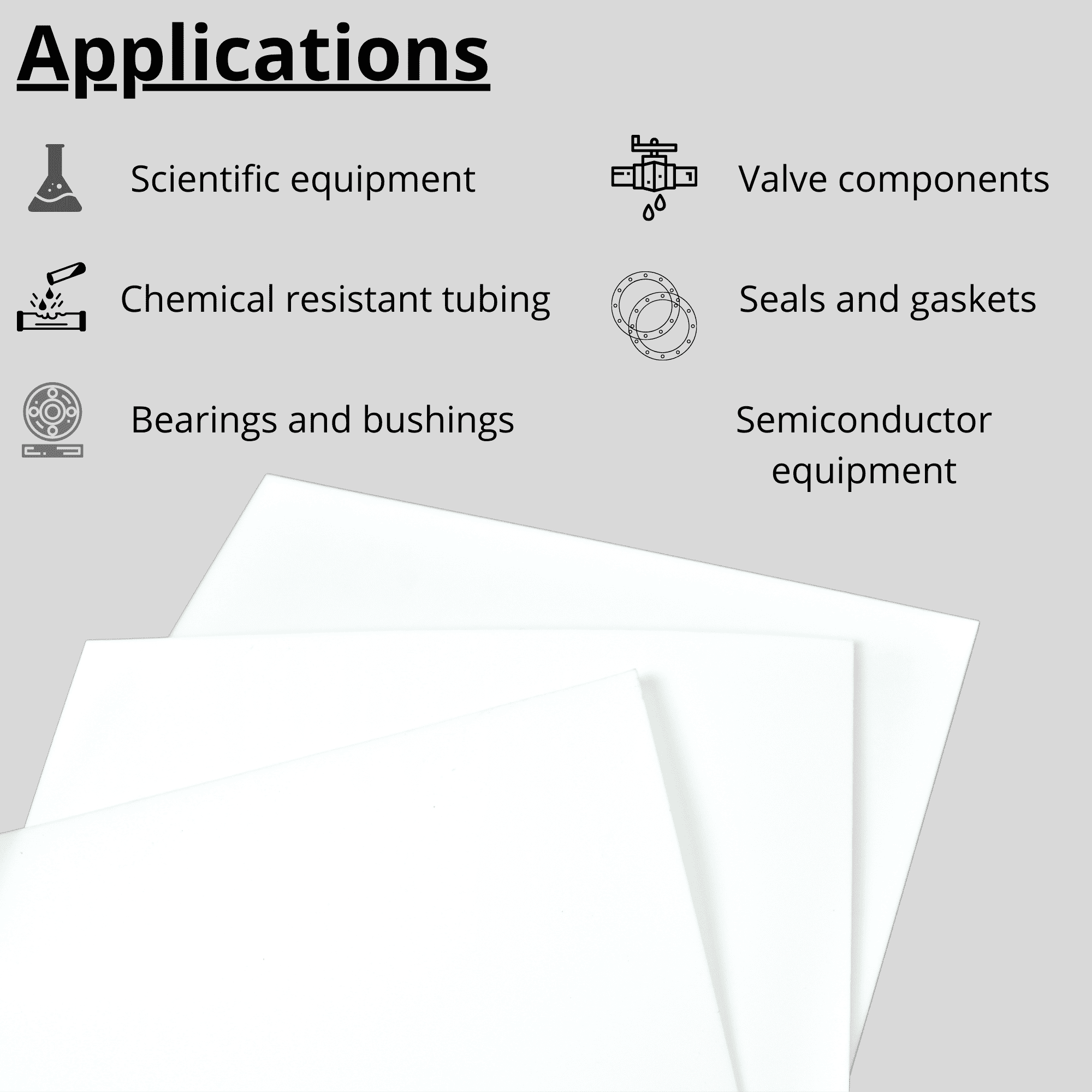 Applications

Scientific equipment

Chemical resistant tubing

Bearings and bushings

Valve components

Seals and gaskets

Semiconductor equipment